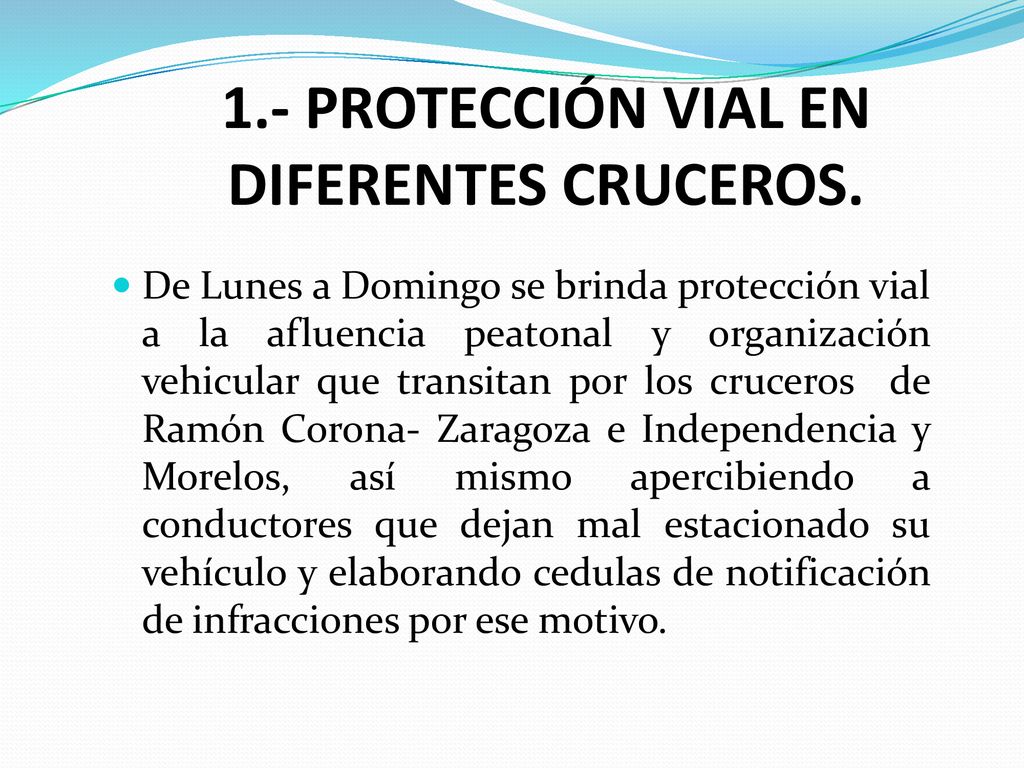 1.- PROTECCIÓN VIAL EN DIFERENTES CRUCEROS.

De Lunes a Domingo se brinda protección vial a la afluencia peatonal y organización vehicular que transitan por los cruceros de Ramón Corona- Zaragoza e Independencia y Morelos, así mismo apercibiendo a conductores que dejan mal estacionado su vehículo y elaborando cedulas de notificación de infracciones por ese motivo.